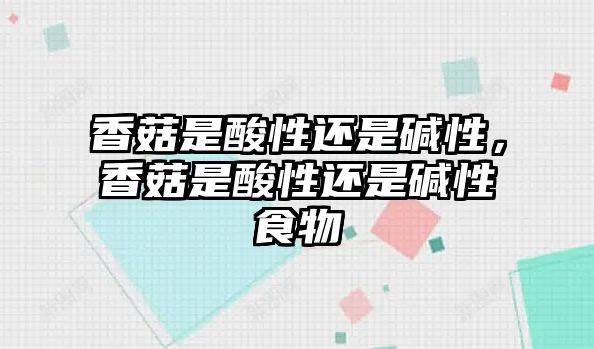 香菇是酸性还是碱性，香菇是酸性还是碱性食物